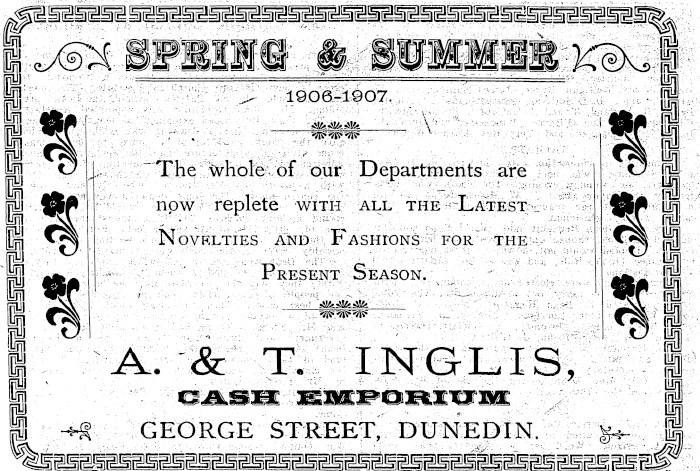 SPRING & SUMMER

1906-1907.

The whole of our Departments are now replete WITH ALL THE LATEST NOVELTIES AND FASHIONS FOR THE PRESENT SEASON.

A. & T. INGLIS,
CASH EMPORIUM
GEORGE STREET, DUNEDIN.